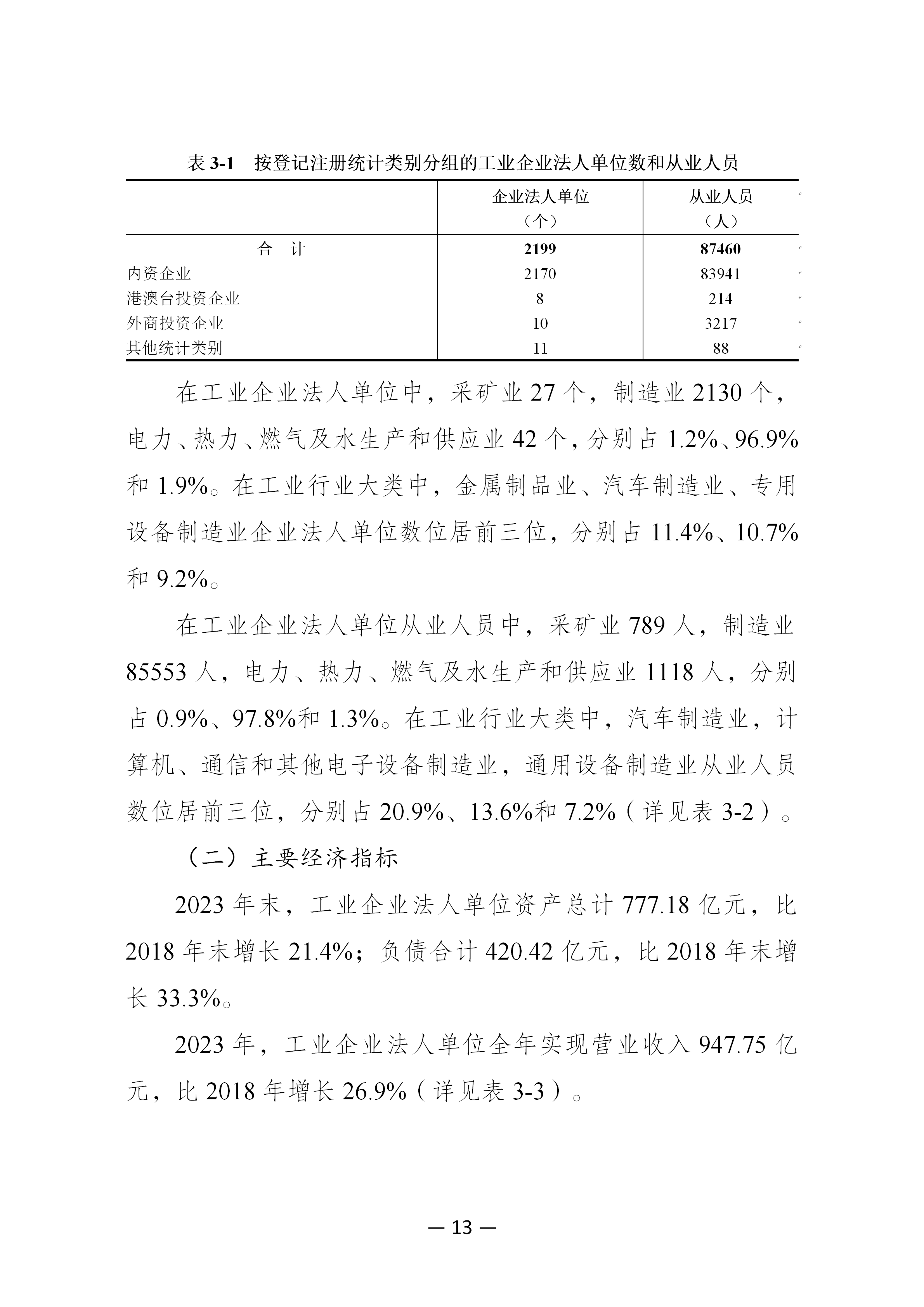 表 3-1　按登记注册统计类别分组的工业企业法人单位数和从业人员

|  | 企业法人单位（个） | 从业人员（人） |
|---|---|---|
| 合　计 | 2199 | 87460 |
| 内资企业 | 2170 | 83941 |
| 港澳台投资企业 | 8 | 214 |
| 外商投资企业 | 10 | 3217 |
| 其他统计类别 | 11 | 88 |

在工业企业法人单位中，采矿业 27 个，制造业 2130 个，电力、热力、燃气及水生产和供应业 42 个，分别占 1.2%、96.9%和 1.9%。在工业行业大类中，金属制品业、汽车制造业、专用设备制造业企业法人单位数位居前三位，分别占 11.4%、10.7%和 9.2%。

在工业企业法人单位从业人员中，采矿业 789 人，制造业 85553 人，电力、热力、燃气及水生产和供应业 1118 人，分别占 0.9%、97.8%和 1.3%。在工业行业大类中，汽车制造业，计算机、通信和其他电子设备制造业，通用设备制造业从业人员数位居前三位，分别占 20.9%、13.6%和 7.2%（详见表 3-2）。

（二）主要经济指标

2023 年末，工业企业法人单位资产总计 777.18 亿元，比 2018 年末增长 21.4%；负债合计 420.42 亿元，比 2018 年末增长 33.3%。

2023 年，工业企业法人单位全年实现营业收入 947.75 亿元，比 2018 年增长 26.9%（详见表 3-3）。

— 13 —